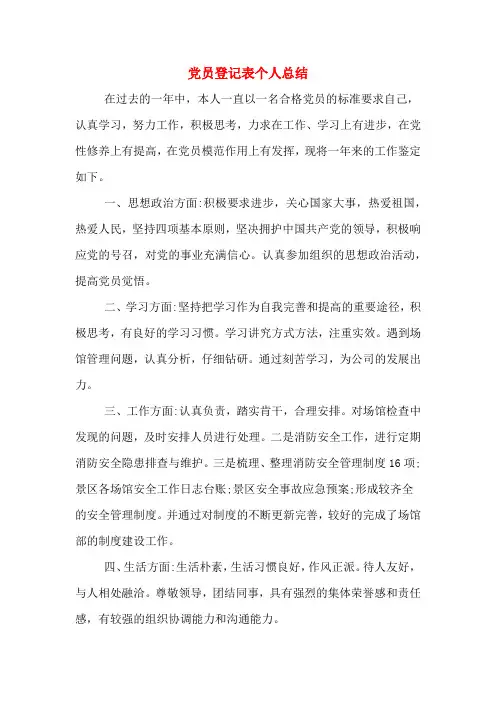 党员登记表个人总结

在过去的一年中，本人一直以一名合格党员的标准要求自己，认真学习，努力工作，积极思考，力求在工作、学习上有进步，在党性修养上有提高，在党员模范作用上有发挥，现将一年来的工作鉴定如下。

一、思想政治方面:积极要求进步，关心国家大事，热爱祖国，热爱人民，坚持四项基本原则，坚决拥护中国共产党的领导，积极响应党的号召，对党的事业充满信心。认真参加组织的思想政治活动，提高党员觉悟。

二、学习方面:坚持把学习作为自我完善和提高的重要途径，积极思考，有良好的学习习惯。学习讲究方式方法，注重实效。遇到场馆管理问题，认真分析，仔细钻研。通过刻苦学习，为公司的发展出力。

三、工作方面:认真负责，踏实肯干，合理安排。对场馆检查中发现的问题，及时安排人员进行处理。二是消防安全工作，进行定期消防安全隐患排查与维护。三是梳理、整理消防安全管理制度16项;景区各场馆安全工作日志台账;景区安全事故应急预案;形成较齐全的安全管理制度。并通过对制度的不断更新完善，较好的完成了场馆部的制度建设工作。

四、生活方面:生活朴素，生活习惯良好，作风正派。待人友好，与人相处融洽。尊敬领导，团结同事，具有强烈的集体荣誉感和责任感，有较强的组织协调能力和沟通能力。